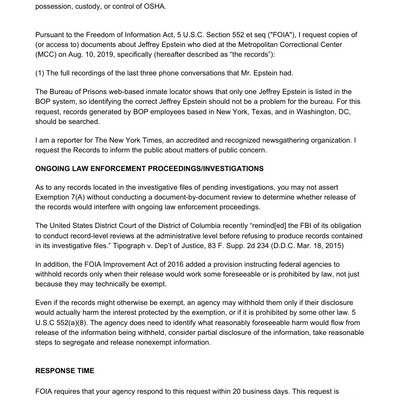 possession, custody, or control of OSHA.

Pursuant to the Freedom of Information Act, 5 U.S.C. Section 552 et seq ("FOIA"), I request copies of (or access to) documents about Jeffrey Epstein who died at the Metropolitan Correctional Center (MCC) on Aug. 10, 2019, specifically (hereafter described as "the records"):

(1) The full recordings of the last three phone conversations that Mr. Epstein had.

The Bureau of Prisons web-based inmate locator shows that only one Jeffrey Epstein is listed in the BOP system, so identifying the correct Jeffrey Epstein should not be a problem for the bureau. For this request, records generated by BOP employees based in New York, Texas, and in Washington, DC, should be searched.

I am a reporter for The New York Times, an accredited and recognized newsgathering organization. I request the Records to inform the public about matters of public concern.

ONGOING LAW ENFORCEMENT PROCEEDINGS/INVESTIGATIONS

As to any records located in the investigative files of pending investigations, you may not assert Exemption 7(A) without conducting a document-by-document review to determine whether release of the records would interfere with ongoing law enforcement proceedings.

The United States District Court of the District of Columbia recently "remind[ed] the FBI of its obligation to conduct record-level reviews at the administrative level before refusing to produce records contained in its investigative files." Tipograph v. Dep't of Justice, 83 F. Supp. 2d 234 (D.D.C. Mar. 18, 2015)

In addition, the FOIA Improvement Act of 2016 added a provision instructing federal agencies to withhold records only when their release would work some foreseeable or is prohibited by law, not just because they may technically be exempt.

Even if the records might otherwise be exempt, an agency may withhold them only if their disclosure would actually harm the interest protected by the exemption, or if it is prohibited by some other law. 5 U.S.C 552(a)(8). The agency does need to identify what reasonably foreseeable harm would flow from release of the information being withheld, consider partial disclosure of the information, take reasonable steps to segregate and release nonexempt information.

RESPONSE TIME

FOIA requires that your agency respond to this request within 20 business days. This request is